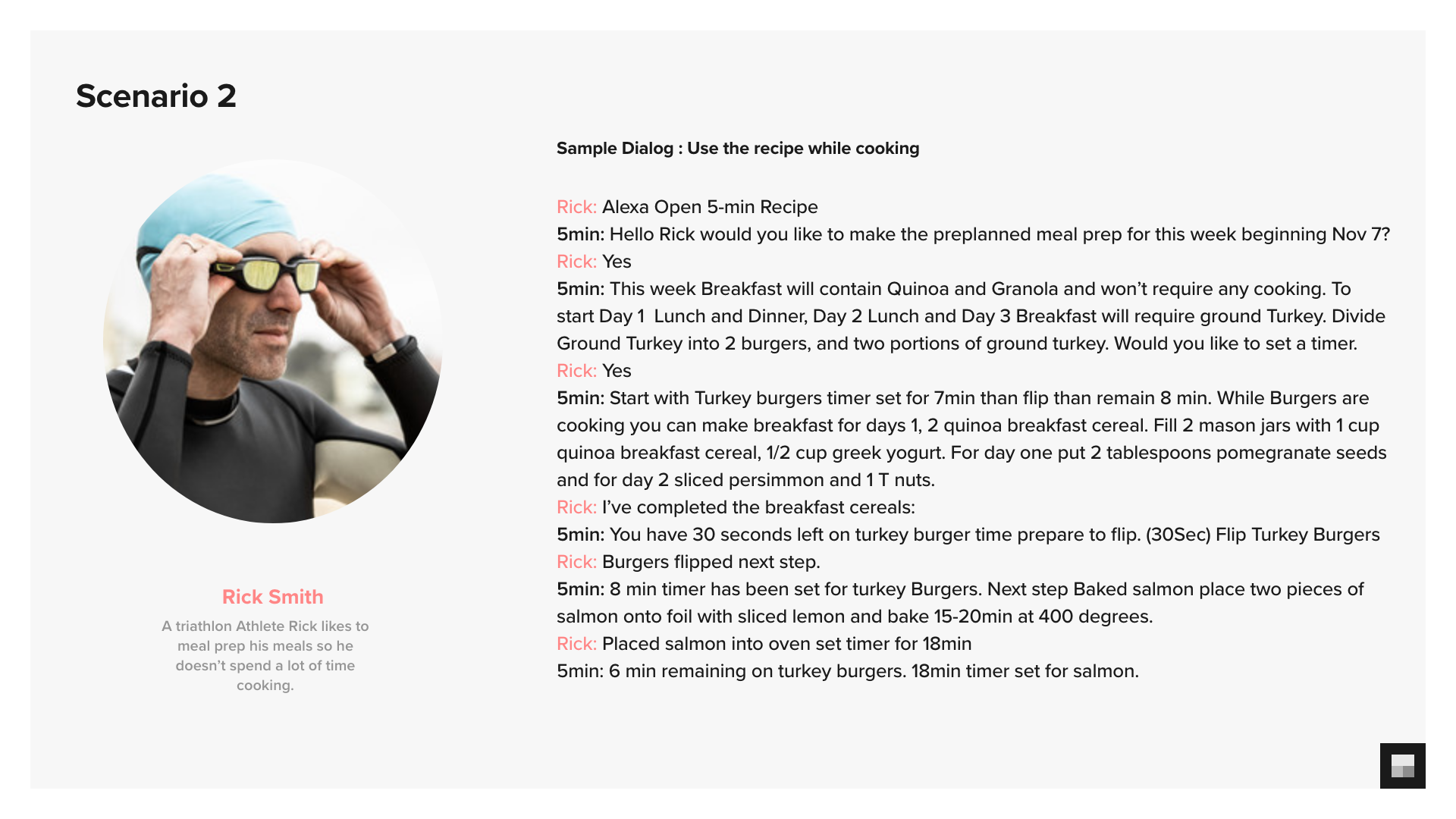 Scenario 2

Rick Smith

A triathlon Athlete Rick likes to meal prep his meals so he doesn't spend a lot of time cooking.

Sample Dialog : Use the recipe while cooking

Rick: Alexa Open 5-min Recipe
5min: Hello Rick would you like to make the preplanned meal prep for this week beginning Nov 7?
Rick: Yes
5min: This week Breakfast will contain Quinoa and Granola and won't require any cooking. To start Day 1 Lunch and Dinner, Day 2 Lunch and Day 3 Breakfast will require ground Turkey. Divide Ground Turkey into 2 burgers, and two portions of ground turkey. Would you like to set a timer.
Rick: Yes
5min: Start with Turkey burgers timer set for 7min than flip than remain 8 min. While Burgers are cooking you can make breakfast for days 1, 2 quinoa breakfast cereal. Fill 2 mason jars with 1 cup quinoa breakfast cereal, 1/2 cup greek yogurt. For day one put 2 tablespoons pomegranate seeds and for day 2 sliced persimmon and 1 T nuts.
Rick: I've completed the breakfast cereals:
5min: You have 30 seconds left on turkey burger time prepare to flip. (30Sec) Flip Turkey Burgers
Rick: Burgers flipped next step.
5min: 8 min timer has been set for turkey Burgers. Next step Baked salmon place two pieces of salmon onto foil with sliced lemon and bake 15-20min at 400 degrees.
Rick: Placed salmon into oven set timer for 18min
5min: 6 min remaining on turkey burgers. 18min timer set for salmon.